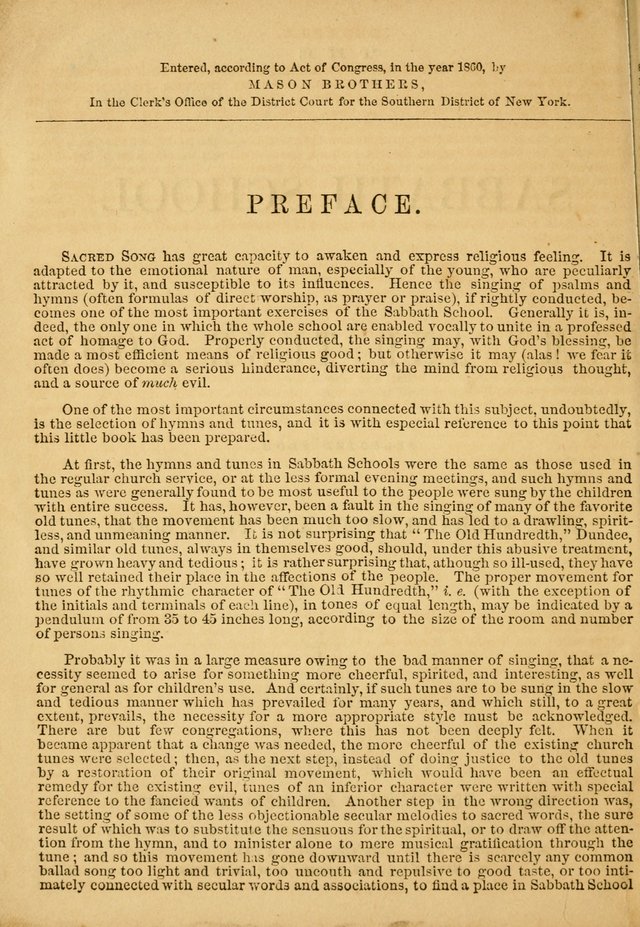 Entered, according to Act of Congress, in the year 1860, by
MASON BROTHERS,
In the Clerk's Office of the District Court for the Southern District of New York.

PREFACE.

Sacred Song has great capacity to awaken and express religious feeling. It is adapted to the emotional nature of man, especially of the young, who are peculiarly attracted by it, and susceptible to its influences. Hence the singing of psalms and hymns (often formulas of direct worship, as prayer or praise), if rightly conducted, becomes one of the most important exercises of the Sabbath School. Generally it is, indeed, the only one in which the whole school are enabled vocally to unite in a professed act of homage to God. Properly conducted, the singing may, with God's blessing, be made a most efficient means of religious good; but otherwise it may (alas! we fear it often does) become a serious hinderance, diverting the mind from religious thought, and a source of much evil.

One of the most important circumstances connected with this subject, undoubtedly, is the selection of hymns and tunes, and it is with especial reference to this point that this little book has been prepared.

At first, the hymns and tunes in Sabbath Schools were the same as those used in the regular church service, or at the less formal evening meetings, and such hymns and tunes as were generally found to be most useful to the people were sung by the children with entire success. It has, however, been a fault in the singing of many of the favorite old tunes, that the movement has been much too slow, and has led to a drawling, spiritless, and unmeaning manner. It is not surprising that "The Old Hundredth," Dundee, and similar old tunes, always in themselves good, should, under this abusive treatment, have grown heavy and tedious; it is rather surprising that, athough so ill-used, they have so well retained their place in the affections of the people. The proper movement for tunes of the rhythmic character of "The Old Hundredth," i. e. (with the exception of the initials and terminals of each line), in tones of equal length, may be indicated by a pendulum of from 35 to 45 inches long, according to the size of the room and number of persons singing.

Probably it was in a large measure owing to the bad manner of singing, that a necessity seemed to arise for something more cheerful, spirited, and interesting, as well for general as for children's use. And certainly, if such tunes are to be sung in the slow and tedious manner which has prevailed for many years, and which still, to a great extent, prevails, the necessity for a more appropriate style must be acknowledged. There are but few congregations, where this has not been deeply felt. When it became apparent that a change was needed, the more cheerful of the existing church tunes were selected; then, as the next step, instead of doing justice to the old tunes by a restoration of their original movement, which would have been an effectual remedy for the existing evil, tunes of an inferior character were written with special reference to the fancied wants of children. Another step in the wrong direction was, the setting of some of the less objectionable secular melodies to sacred words, the sure result of which was to substitute the sensuous for the spiritual, or to draw off the attention from the hymn, and to minister alone to mere musical gratification through the tune; and so this movement has gone downward until there is scarcely any common ballad song too light and trivial, too uncouth and repulsive to good taste, or too intimately connected with secular words and associations, to find a place in Sabbath School